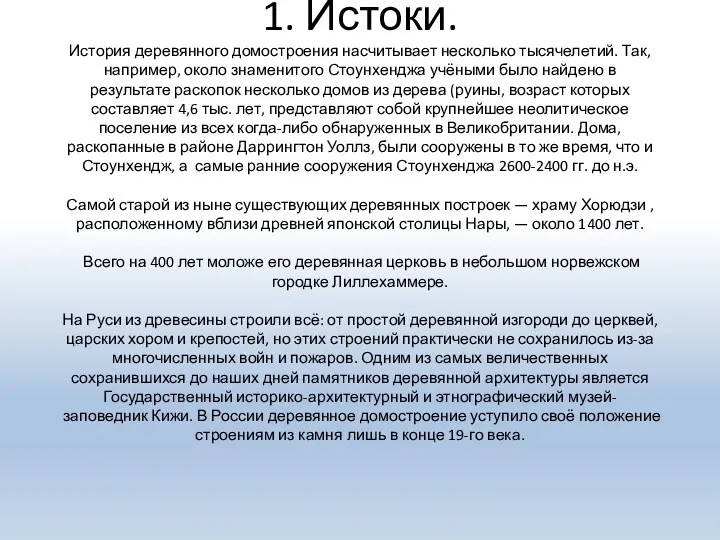 1. Истоки.

История деревянного домостроения насчитывает несколько тысячелетий. Так, например, около знаменитого Стоунхенджа учёными было найдено в результате раскопок несколько домов из дерева (руины, возраст которых составляет 4,6 тыс. лет, представляют собой крупнейшее неолитическое поселение из всех когда-либо обнаруженных в Великобритании. Дома, раскопанные в районе Даррингтон Уоллз, были сооружены в то же время, что и Стоунхендж, а самые ранние сооружения Стоунхенджа 2600-2400 гг. до н.э.

Самой старой из ныне существующих деревянных построек — храму Хорюдзи , расположенному вблизи древней японской столицы Нары, — около 1400 лет.

Всего на 400 лет моложе его деревянная церковь в небольшом норвежском городке Лиллехаммере.

На Руси из древесины строили всё: от простой деревянной изгороди до церквей, царских хором и крепостей, но этих строений практически не сохранилось из-за многочисленных войн и пожаров. Одним из самых величественных сохранившихся до наших дней памятников деревянной архитектуры является Государственный историко-архитектурный и этнографический музей-заповедник Кижи. В России деревянное домостроение уступило своё положение строениям из камня лишь в конце 19-го века.